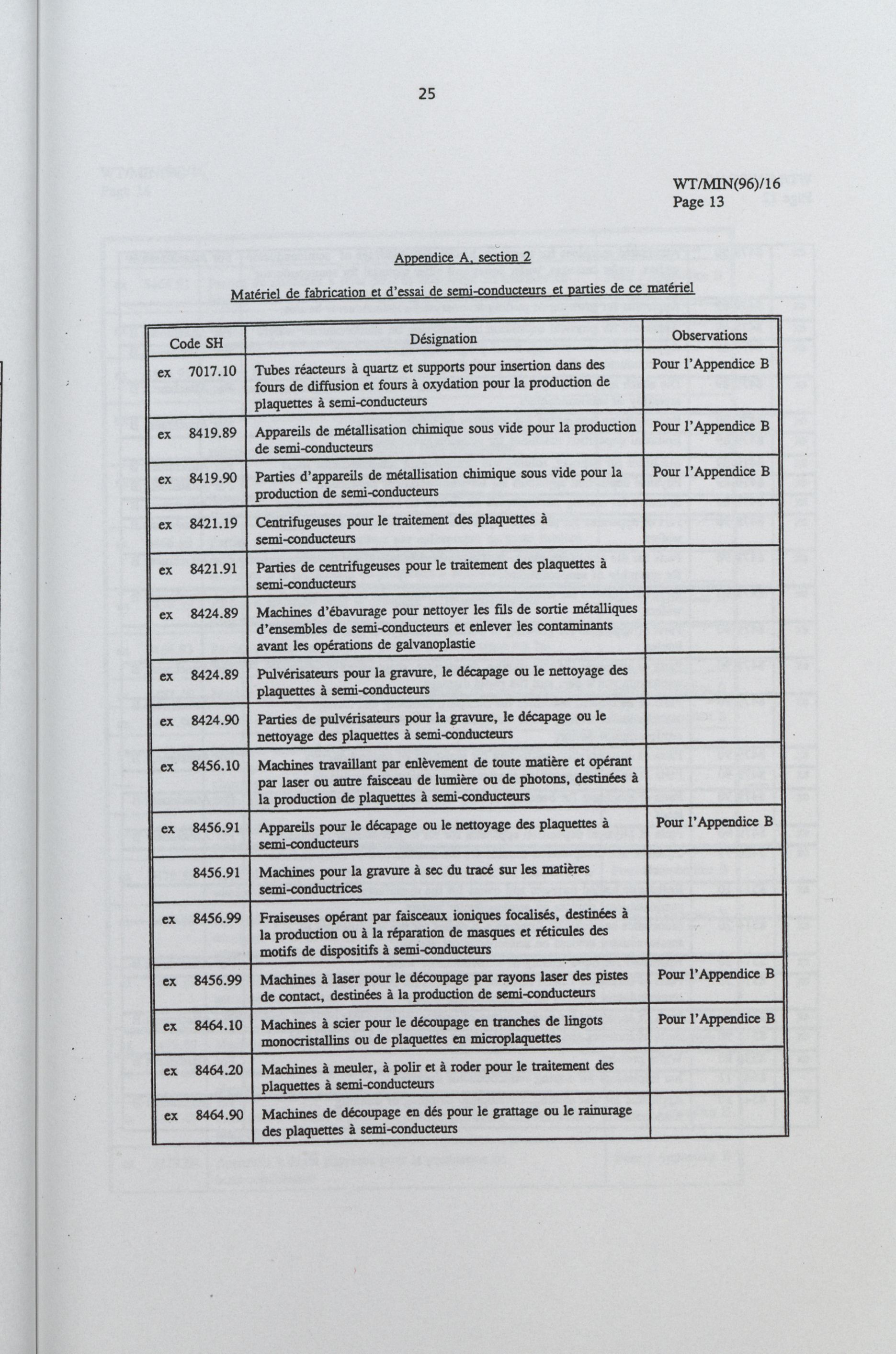 25

WT/MIN(96)/16
Page 13

Appendice A, section 2

Matériel de fabrication et d'essai de semi-conducteurs et parties de ce matériel

| Code SH | Désignation | Observations |
|---|---|---|
| ex 7017.10 | Tubes réacteurs à quartz et supports pour insertion dans des fours de diffusion et fours à oxydation pour la production de plaquettes à semi-conducteurs | Pour l'Appendice B |
| ex 8419.89 | Appareils de métallisation chimique sous vide pour la production de semi-conducteurs | Pour l'Appendice B |
| ex 8419.90 | Parties d'appareils de métallisation chimique sous vide pour la production de semi-conducteurs | Pour l'Appendice B |
| ex 8421.19 | Centrifugeuses pour le traitement des plaquettes à semi-conducteurs | |
| ex 8421.91 | Parties de centrifugeuses pour le traitement des plaquettes à semi-conducteurs | |
| ex 8424.89 | Machines d'ébavurage pour nettoyer les fils de sortie métalliques d'ensembles de semi-conducteurs et enlever les contaminants avant les opérations de galvanoplastie | |
| ex 8424.89 | Pulvérisateurs pour la gravure, le décapage ou le nettoyage des plaquettes à semi-conducteurs | |
| ex 8424.90 | Parties de pulvérisateurs pour la gravure, le décapage ou le nettoyage des plaquettes à semi-conducteurs | |
| ex 8456.10 | Machines travaillant par enlèvement de toute matière et opérant par laser ou autre faisceau de lumière ou de photons, destinées à la production de plaquettes à semi-conducteurs | |
| ex 8456.91 | Appareils pour le décapage ou le nettoyage des plaquettes à semi-conducteurs | Pour l'Appendice B |
| 8456.91 | Machines pour la gravure à sec du tracé sur les matières semi-conductrices | |
| ex 8456.99 | Fraiseuses opérant par faisceaux ioniques focalisés, destinées à la production ou à la réparation de masques et réticules des motifs de dispositifs à semi-conducteurs | |
| ex 8456.99 | Machines à laser pour le découpage par rayons laser des pistes de contact, destinées à la production de semi-conducteurs | Pour l'Appendice B |
| ex 8464.10 | Machines à scier pour le découpage en tranches de lingots monocristallins ou de plaquettes en microplaquettes | Pour l'Appendice B |
| ex 8464.20 | Machines à meuler, à polir et à roder pour le traitement des plaquettes à semi-conducteurs | |
| ex 8464.90 | Machines de découpage en dés pour le grattage ou le rainurage des plaquettes à semi-conducteurs | |